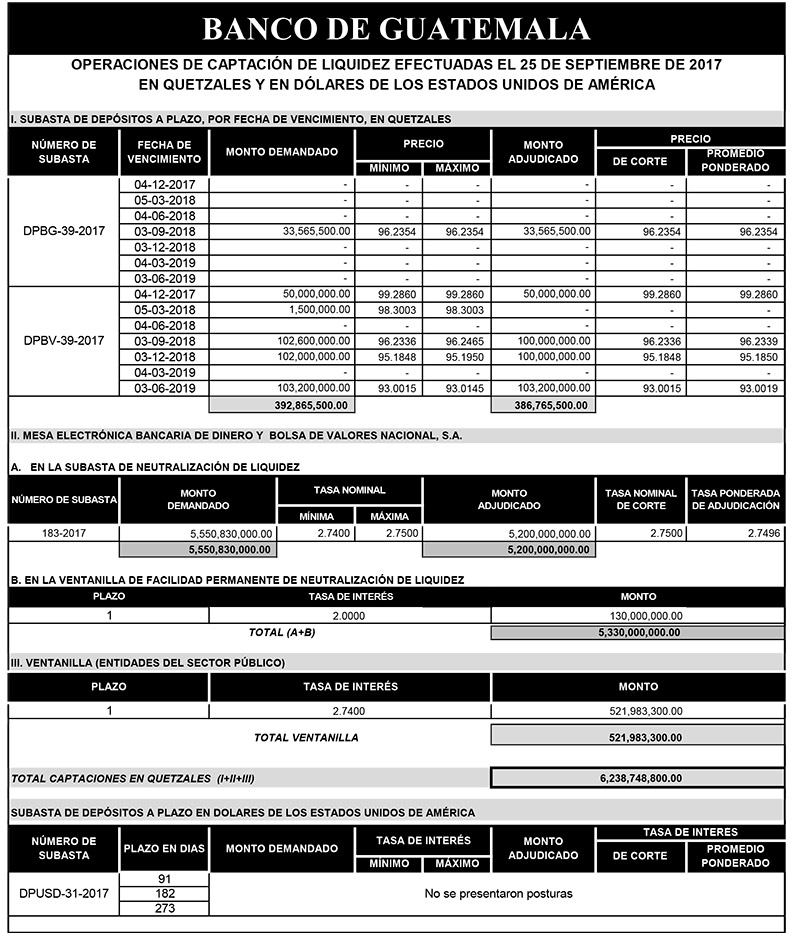 BANCO DE GUATEMALA

OPERACIONES DE CAPTACIÓN DE LIQUIDEZ EFECTUADAS EL 25 DE SEPTIEMBRE DE 2017 EN QUETZALES Y EN DÓLARES DE LOS ESTADOS UNIDOS DE AMÉRICA

I. SUBASTA DE DEPÓSITOS A PLAZO, POR FECHA DE VENCIMIENTO, EN QUETZALES

| NÚMERO DE SUBASTA | FECHA DE VENCIMIENTO | MONTO DEMANDADO | PRECIO MÍNIMO | PRECIO MÁXIMO | MONTO ADJUDICADO | PRECIO DE CORTE | PRECIO PROMEDIO PONDERADO |
|---|---|---|---|---|---|---|---|
| DPBG-39-2017 | 04-12-2017 | - | - | - | - | - | - |
| | 05-03-2018 | - | - | - | - | - | - |
| | 04-06-2018 | - | - | - | - | - | - |
| | 03-09-2018 | 33,565,500.00 | 96.2354 | 96.2354 | 33,565,500.00 | 96.2354 | 96.2354 |
| | 03-12-2018 | - | - | - | - | - | - |
| | 04-03-2019 | - | - | - | - | - | - |
| | 03-06-2019 | - | - | - | - | - | - |
| DPBV-39-2017 | 04-12-2017 | 50,000,000.00 | 99.2860 | 99.2860 | 50,000,000.00 | 99.2860 | 99.2860 |
| | 05-03-2018 | 1,500,000.00 | 98.3003 | 98.3003 | - | - | - |
| | 04-06-2018 | - | - | - | - | - | - |
| | 03-09-2018 | 102,600,000.00 | 96.2336 | 96.2465 | 100,000,000.00 | 96.2336 | 96.2339 |
| | 03-12-2018 | 102,000,000.00 | 95.1848 | 95.1950 | 100,000,000.00 | 95.1848 | 95.1850 |
| | 04-03-2019 | - | - | - | - | - | - |
| | 03-06-2019 | 103,200,000.00 | 93.0015 | 93.0145 | 103,200,000.00 | 93.0015 | 93.0019 |
| | | 392,865,500.00 | | | 386,765,500.00 | | |

II. MESA ELECTRÓNICA BANCARIA DE DINERO Y BOLSA DE VALORES NACIONAL, S.A.

A. EN LA SUBASTA DE NEUTRALIZACIÓN DE LIQUIDEZ

| NÚMERO DE SUBASTA | MONTO DEMANDADO | TASA NOMINAL MÍNIMA | TASA NOMINAL MÁXIMA | MONTO ADJUDICADO | TASA NOMINAL DE CORTE | TASA PONDERADA DE ADJUDICACIÓN |
|---|---|---|---|---|---|---|
| 183-2017 | 5,550,830,000.00 | 2.7400 | 2.7500 | 5,200,000,000.00 | 2.7500 | 2.7496 |
| | 5,550,830,000.00 | | | 5,200,000,000.00 | | |

B. EN LA VENTANILLA DE FACILIDAD PERMANENTE DE NEUTRALIZACIÓN DE LIQUIDEZ

| PLAZO | TASA DE INTERÉS | MONTO |
|---|---|---|
| 1 | 2.0000 | 130,000,000.00 |
| | TOTAL (A+B) | 5,330,000,000.00 |

III. VENTANILLA (ENTIDADES DEL SECTOR PÚBLICO)

| PLAZO | TASA DE INTERÉS | MONTO |
|---|---|---|
| 1 | 2.7400 | 521,983,300.00 |
| | TOTAL VENTANILLA | 521,983,300.00 |

TOTAL CAPTACIONES EN QUETZALES (I+II+III) 6,238,748,800.00

SUBASTA DE DEPÓSITOS A PLAZO EN DOLARES DE LOS ESTADOS UNIDOS DE AMÉRICA

| NÚMERO DE SUBASTA | PLAZO EN DIAS | MONTO DEMANDADO | TASA DE INTERÉS MÍNIMO | TASA DE INTERÉS MÁXIMO | MONTO ADJUDICADO | TASA DE INTERES DE CORTE | TASA DE INTERES PROMEDIO PONDERADO |
|---|---|---|---|---|---|---|---|
| DPUSD-31-2017 | 91 | No se presentaron posturas | | | | | |
| | 182 | | | | | | |
| | 273 | | | | | | |